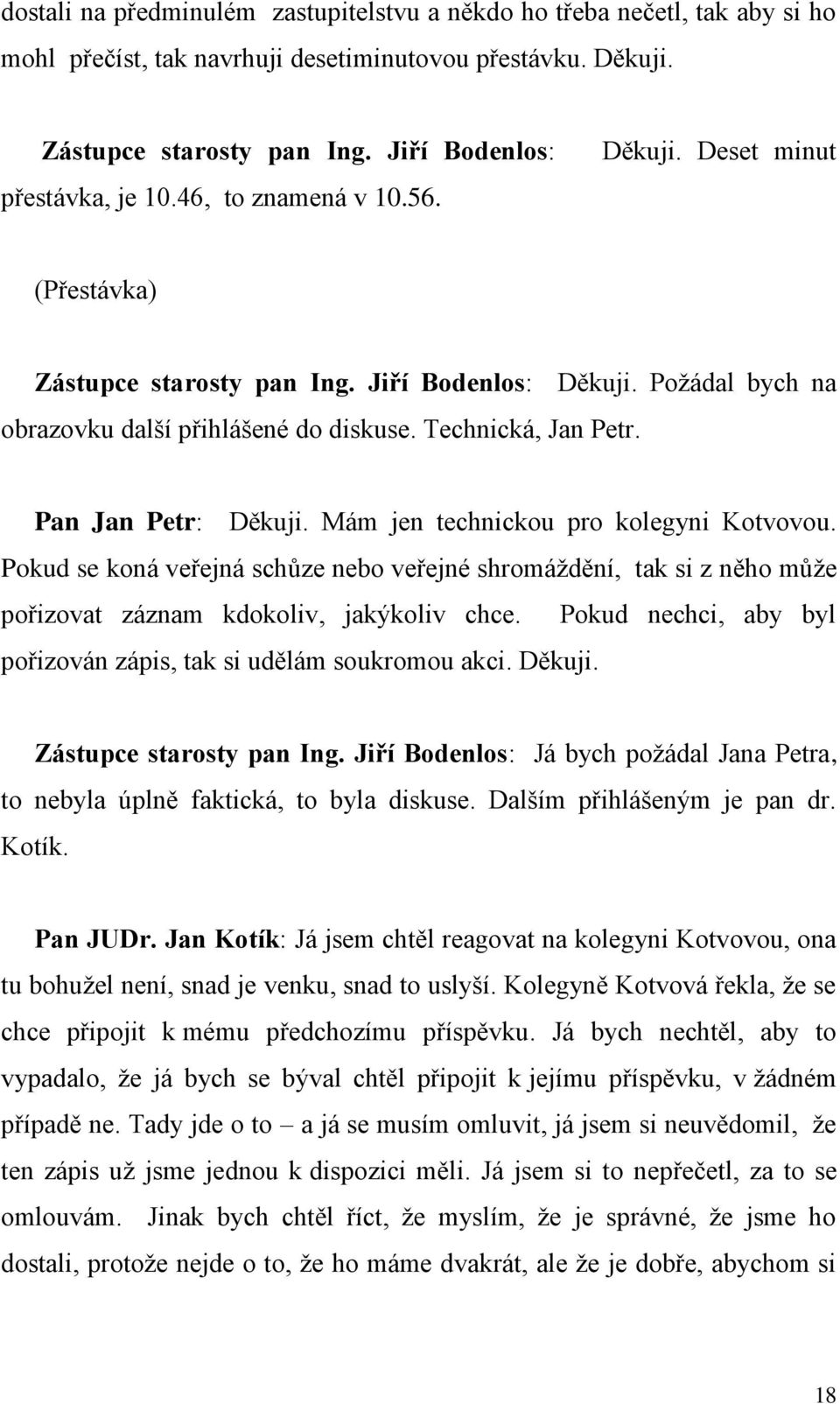 dostali na předminulém zastupitelstvu a někdo ho třeba nečetl, tak aby si ho mohl přečíst, tak navrhuji desetiminutovou přestávku. Děkuji.

Zástupce starosty pan Ing. Jiří Bodenlos: Děkuji. Deset minut přestávka, je 10.46, to znamená v 10.56.

(Přestávka)

Zástupce starosty pan Ing. Jiří Bodenlos: Děkuji. Požádal bych na obrazovku další přihlášené do diskuse. Technická, Jan Petr.

Pan Jan Petr: Děkuji. Mám jen technickou pro kolegyni Kotvovou. Pokud se koná veřejná schůze nebo veřejné shromáždění, tak si z něho může pořizovat záznam kdokoliv, jakýkoliv chce. Pokud nechci, aby byl pořizován zápis, tak si udělám soukromou akci. Děkuji.

Zástupce starosty pan Ing. Jiří Bodenlos: Já bych požádal Jana Petra, to nebyla úplně faktická, to byla diskuse. Dalším přihlášeným je pan dr. Kotík.

Pan JUDr. Jan Kotík: Já jsem chtěl reagovat na kolegyni Kotvovou, ona tu bohužel není, snad je venku, snad to uslyší. Kolegyně Kotvová řekla, že se chce připojit k mému předchozímu příspěvku. Já bych nechtěl, aby to vypadalo, že já bych se býval chtěl připojit k jejímu příspěvku, v žádném případě ne. Tady jde o to – a já se musím omluvit, já jsem si neuvědomil, že ten zápis už jsme jednou k dispozici měli. Já jsem si to nepřečetl, za to se omlouvám. Jinak bych chtěl říct, že myslím, že je správné, že jsme ho dostali, protože nejde o to, že ho máme dvakrát, ale že je dobře, abychom si

18